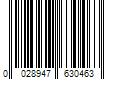 0 028947 630463